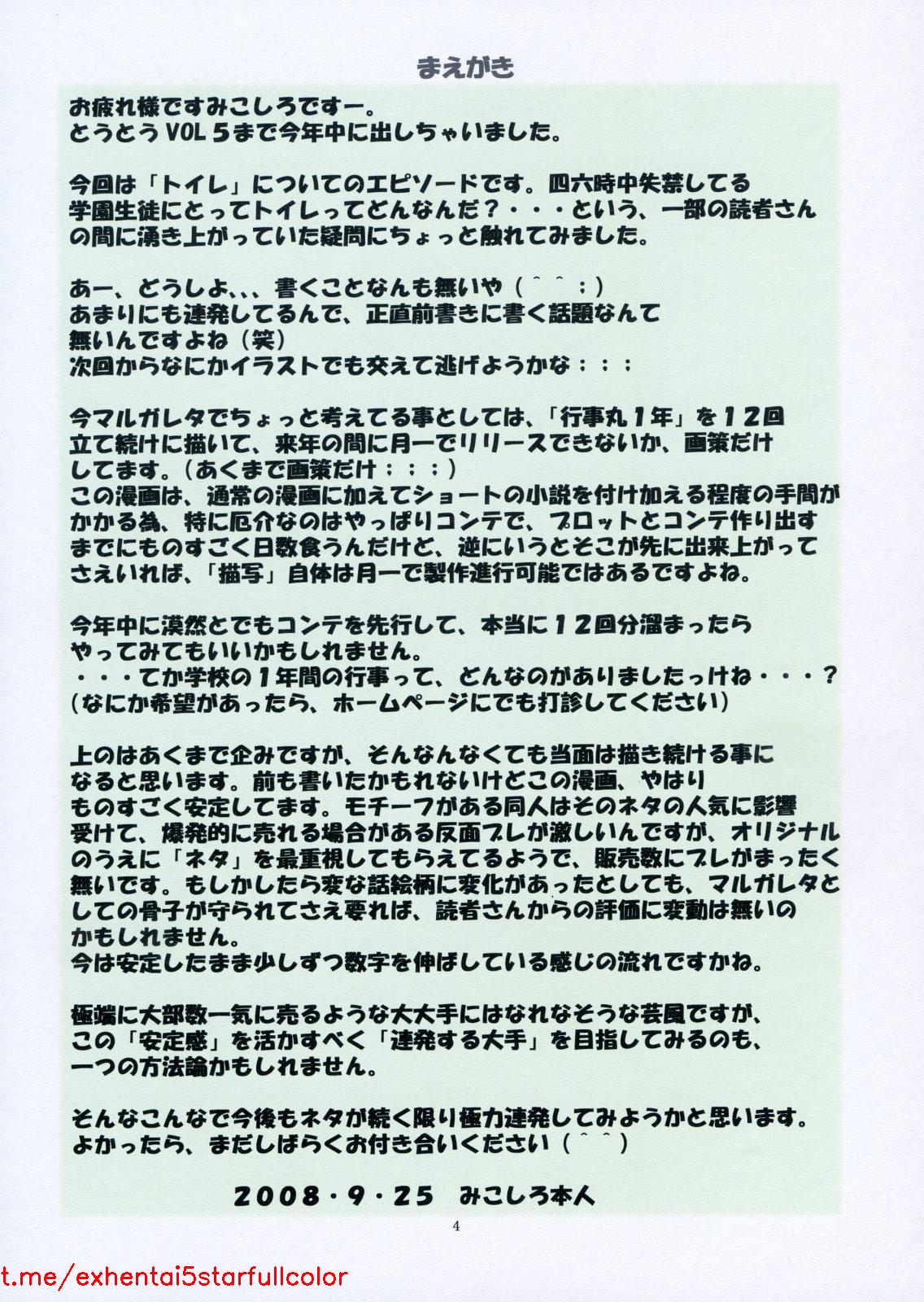 まえがき

お疲れ様ですみこしろですー。
とうとうVOL５まで今年中に出しちゃいました。

今回は「トイレ」についてのエピソードです。四六時中失禁してる学園生徒にとってトイレってどんなんだ？・・・という、一部の読者さんの間に湧き上がっていた疑問にちょっと触れてみました。

あー、どうしよ、、、書くことなんも無いや（＾＾；）
あまりにも連発してるんで、正直前書きに書く話題なんて無いんですよね（笑）
次回からなにかイラストでも交えて逃げようかな；；；

今マルガレタでちょっと考えてる事としては、「行事丸１年」を１２回立て続けに描いて、来年の間に月一でリリースできないか、画策だけしてます。（あくまで画策だけ；；；）
この漫画は、通常の漫画に加えてショートの小説を付け加える程度の手間がかかる為、特に厄介なのはやっぱりコンテで、プロットとコンテ作り出すまでにものすごく日数食うんだけど、逆にいうとそこが先に出来上がってさえいれば、「描写」自体は月一で製作進行可能ではあるですよね。

今年中に漠然とでもコンテを先行して、本当に１２回分溜まったらやってみてもいいかもしれません。
・・・てか学校の１年間の行事って、どんなのがありましたっけね・・・？
（なにか希望があったら、ホームページにでも打診してください）

上のはあくまで企みですが、そんなんなくても当面は描き続ける事になると思います。前も書いたかもれないけどこの漫画、やはりものすごく安定してます。モチーフがある同人はそのネタの人気に影響受けて、爆発的に売れる場合がある反面ブレが激しいんですが、オリジナルのうえに「ネタ」を最重視してもらえてるようで、販売数にブレがまったく無いです。もしかしたら変な話絵柄に変化があったとしても、マルガレタとしての骨子が守られてさえ要れば、読者さんからの評価に変動は無いのかもしれません。
今は安定したまま少しずつ数字を伸ばしている感じの流れですかね。

極端に大部数一気に売るような大大手にはなれなそうな芸風ですが、この「安定感」を活かすべく「連発する大手」を目指してみるのも、一つの方法論かもしれません。

そんなこんなで今後もネタが続く限り極力連発してみようかと思います。
よかったら、まだしばらくお付き合いください（＾＾）

２００８・９・２５　みこしろ本人

4

t.me/exhentai5starfullcolor